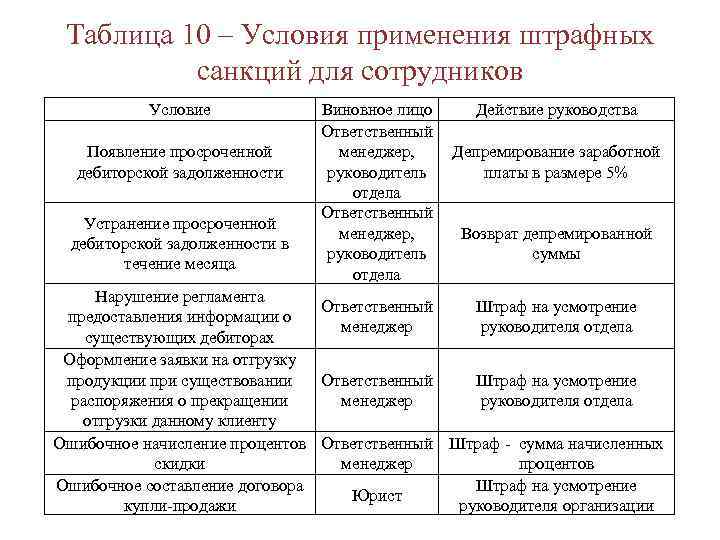 Таблица 10 – Условия применения штрафных санкций для сотрудников

| Условие | Виновное лицо | Действие руководства |
|---|---|---|
| Появление просроченной дебиторской задолженности | Ответственный менеджер, руководитель отдела | Депремирование заработной платы в размере 5% |
| Устранение просроченной дебиторской задолженности в течение месяца | Ответственный менеджер, руководитель отдела | Возврат депремированной суммы |
| Нарушение регламента предоставления информации о существующих дебиторах | Ответственный менеджер | Штраф на усмотрение руководителя отдела |
| Оформление заявки на отгрузку продукции при существовании распоряжения о прекращении отгрузки данному клиенту | Ответственный менеджер | Штраф на усмотрение руководителя отдела |
| Ошибочное начисление процентов скидки | Ответственный менеджер | Штраф - сумма начисленных процентов |
| Ошибочное составление договора купли-продажи | Юрист | Штраф на усмотрение руководителя организации |